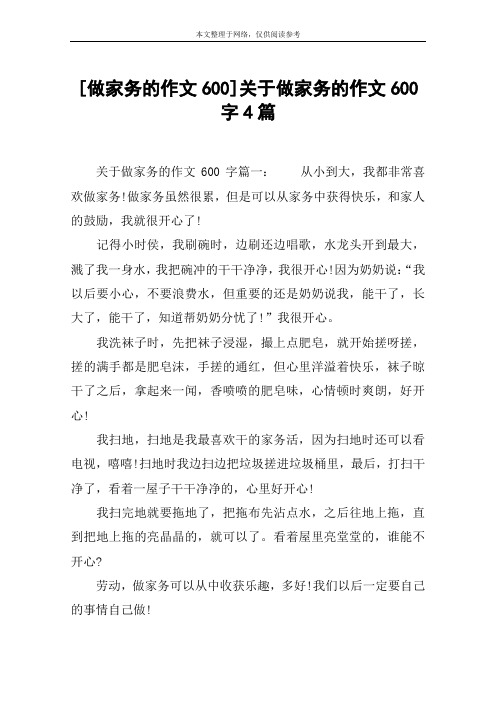 本文整理于网络，仅供阅读参考

[做家务的作文 600]关于做家务的作文 600 字 4 篇

关于做家务的作文 600 字篇一： 从小到大，我都非常喜欢做家务!做家务虽然很累，但是可以从家务中获得快乐，和家人的鼓励，我就很开心了!

记得小时侯，我刷碗时，边刷还边唱歌，水龙头开到最大，溅了我一身水，我把碗冲的干干净净，我很开心!因为奶奶说:“我以后要小心，不要浪费水，但重要的还是奶奶说我，能干了，长大了，能干了，知道帮奶奶分忧了!”我很开心。

我洗袜子时，先把袜子浸湿，撮上点肥皂，就开始搓呀搓，搓的满手都是肥皂沫，手搓的通红，但心里洋溢着快乐，袜子晾干了之后，拿起来一闻，香喷喷的肥皂味，心情顿时爽朗，好开心!

我扫地，扫地是我最喜欢干的家务活，因为扫地时还可以看电视，嘻嘻!扫地时我边扫边把垃圾搓进垃圾桶里，最后，打扫干净了，看着一屋子干干净净的，心里好开心!

我扫完地就要拖地了，把拖布先沾点水，之后往地上拖，直到把地上拖的亮晶晶的，就可以了。看着屋里亮堂堂的，谁能不开心?

劳动，做家务可以从中收获乐趣，多好!我们以后一定要自己的事情自己做!